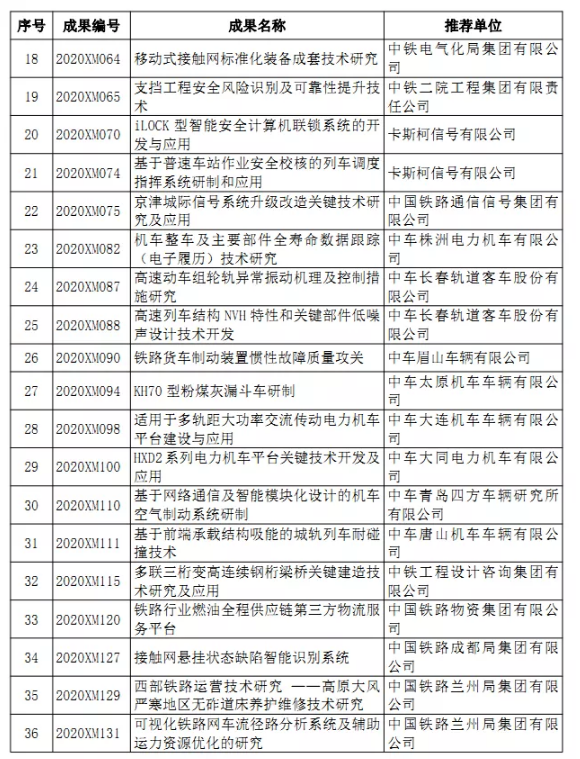 | 序号 | 成果编号 | 成果名称 | 推荐单位 |
|---|---|---|---|
| 18 | 2020XM064 | 移动式接触网标准化装备成套技术研究 | 中铁电气化局集团有限公司 |
| 19 | 2020XM065 | 支挡工程安全风险识别及可靠性提升技术 | 中铁二院工程集团有限责任公司 |
| 20 | 2020XM070 | iLOCK 型智能安全计算机联锁系统的开发与应用 | 卡斯柯信号有限公司 |
| 21 | 2020XM074 | 基于普速车站作业安全校核的列车调度指挥系统研制和应用 | 卡斯柯信号有限公司 |
| 22 | 2020XM075 | 京津城际信号系统升级改造关键技术研究及应用 | 中国铁路通信信号集团有限公司 |
| 23 | 2020XM082 | 机车整车及主要部件全寿命数据跟踪（电子履历）技术研究 | 中车株洲电力机车有限公司 |
| 24 | 2020XM087 | 高速动车组轮轨异常振动机理及控制措施研究 | 中车长春轨道客车股份有限公司 |
| 25 | 2020XM088 | 高速列车结构 NVH 特性和关键部件低噪声设计技术开发 | 中车长春轨道客车股份有限公司 |
| 26 | 2020XM090 | 铁路货车制动装置惯性故障质量攻关 | 中车眉山车辆有限公司 |
| 27 | 2020XM094 | KH70 型粉煤灰漏斗车研制 | 中车太原机车车辆有限公司 |
| 28 | 2020XM098 | 适用于多轨距大功率交流传动电力机车平台建设与应用 | 中车大连机车车辆有限公司 |
| 29 | 2020XM100 | HXD2 系列电力机车平台关键技术开发及应用 | 中车大同电力机车有限公司 |
| 30 | 2020XM110 | 基于网络通信及智能模块化设计的机车空气制动系统研制 | 中车青岛四方车辆研究所有限公司 |
| 31 | 2020XM111 | 基于前端承载结构吸能的城轨列车耐碰撞技术 | 中车唐山机车车辆有限公司 |
| 32 | 2020XM115 | 多联三桁变高连续钢桁梁桥关键建造技术研究及应用 | 中铁工程设计咨询集团有限公司 |
| 33 | 2020XM120 | 铁路行业燃油全程供应链第三方物流服务平台 | 中国铁路物资集团有限公司 |
| 34 | 2020XM127 | 接触网悬挂状态缺陷智能识别系统 | 中国铁路成都局集团有限公司 |
| 35 | 2020XM129 | 西部铁路运营技术研究 ——高原大风严寒地区无砟道床养护维修技术研究 | 中国铁路兰州局集团有限公司 |
| 36 | 2020XM131 | 可视化铁路网车流径路分析系统及辅助运力资源优化的研究 | 中国铁路兰州局集团有限公司 |